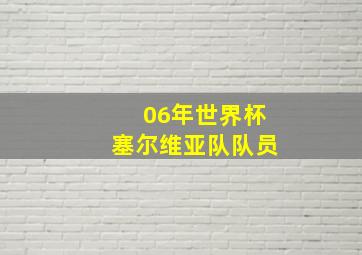 06年世界杯
塞尔维亚队队员